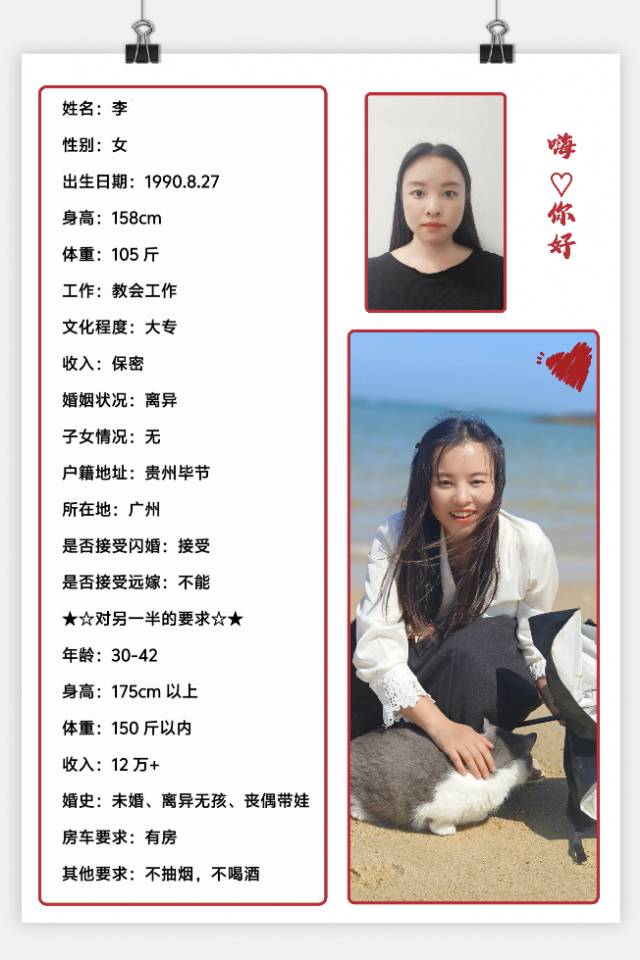 姓名：李

性别：女

出生日期：1990.8.27

身高：158cm

体重：105 斤

工作：教会工作

文化程度：大专

收入：保密

婚姻状况：离异

子女情况：无

户籍地址：贵州毕节

所在地：广州

是否接受闪婚：接受

是否接受远嫁：不能

★☆对另一半的要求☆★

年龄：30-42

身高：175cm 以上

体重：150 斤以内

收入：12 万+

婚史：未婚、离异无孩、丧偶带娃

房车要求：有房

其他要求：不抽烟，不喝酒

嗨
♡
你
好